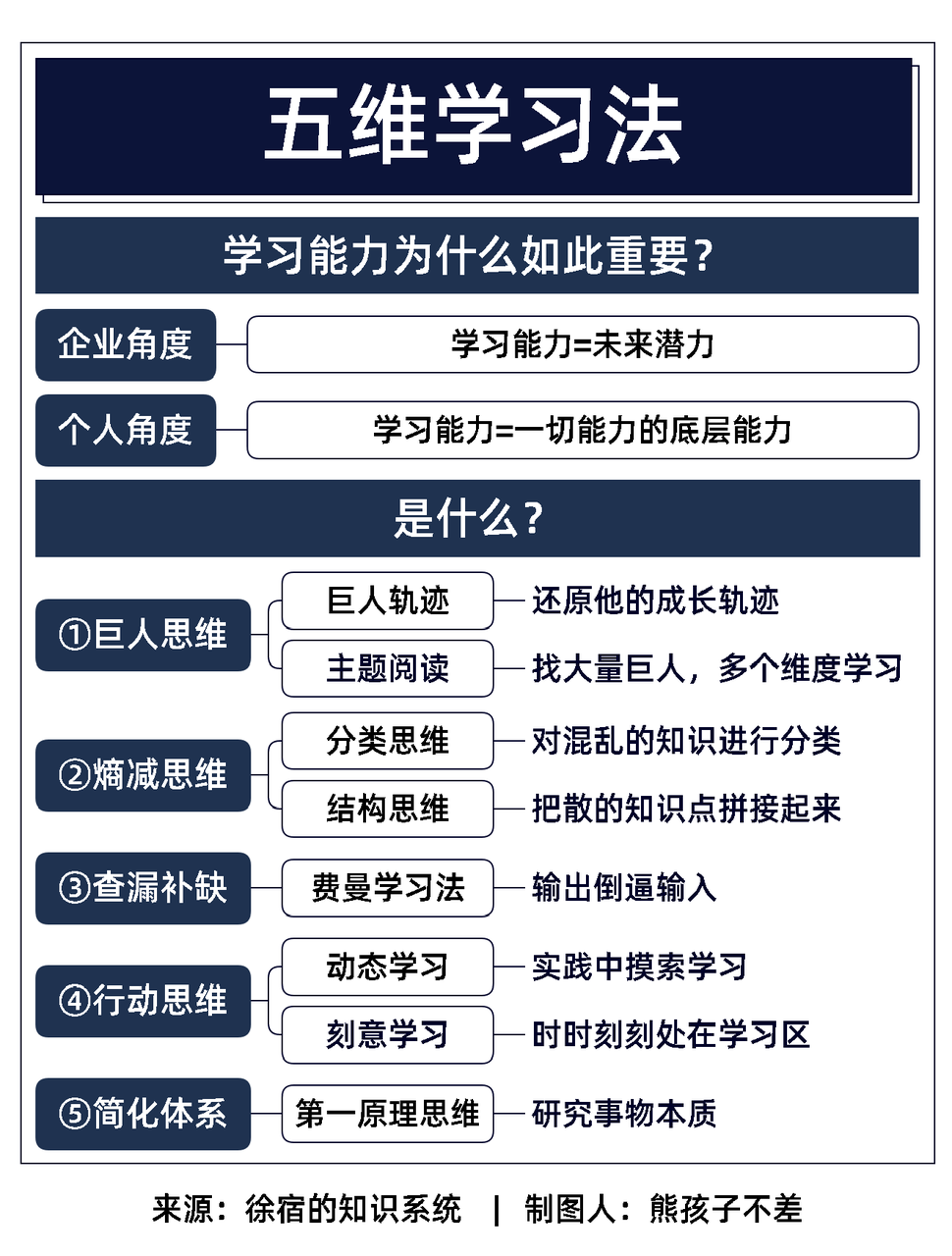 五维学习法

学习能力为什么如此重要？

企业角度

学习能力=未来潜力

个人角度

学习能力=一切能力的底层能力

是什么？

①巨人思维

巨人轨迹

还原他的成长轨迹

主题阅读

找大量巨人，多个维度学习

②熵减思维

分类思维

对混乱的知识进行分类

结构思维

把散的知识点拼接起来

③查漏补缺

费曼学习法

输出倒逼输入

④行动思维

动态学习

实践中摸索学习

刻意学习

时时刻刻处在学习区

⑤简化体系

第一原理思维

研究事物本质

来源：徐宿的知识系统 | 制图人：熊孩子不差